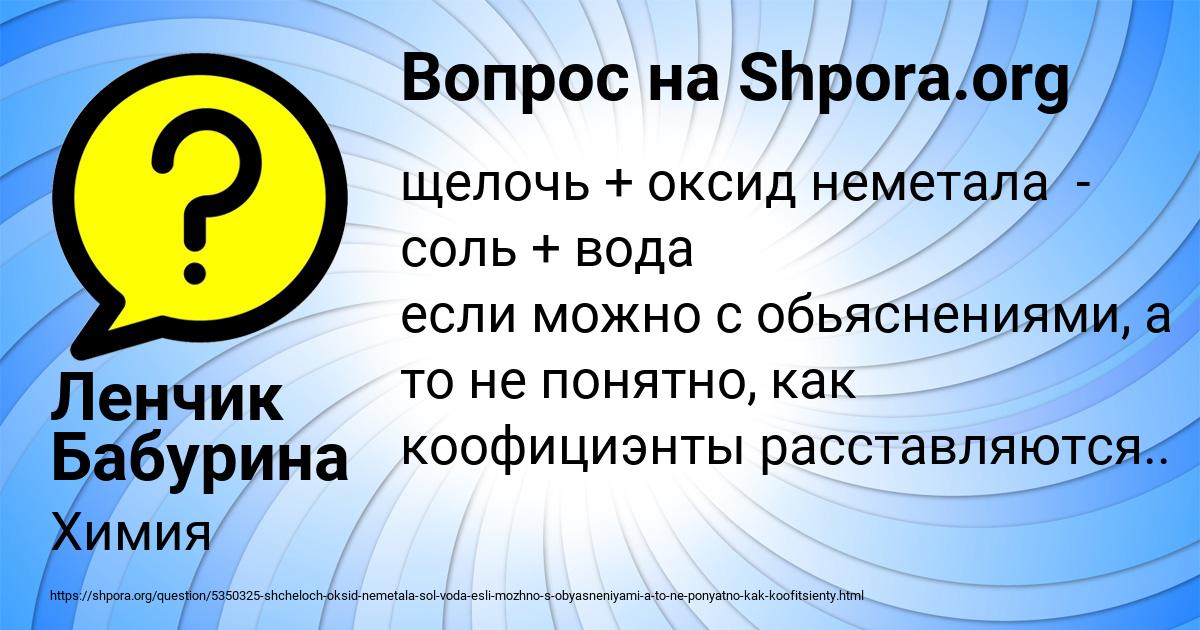 Вопрос на Shpora.org

щелочь + оксид неметала - соль + вода
если можно с обьяснениями, а то не понятно, как коофициэнты расставляются..

Ленчик Бабурина

Химия

https://shpora.org/question/5350325-shcheloch-oksid-nemetala-sol-voda-esli-mozhno-s-obyasneniyami-a-to-ne-ponyatno-kak-koofitsienty.html